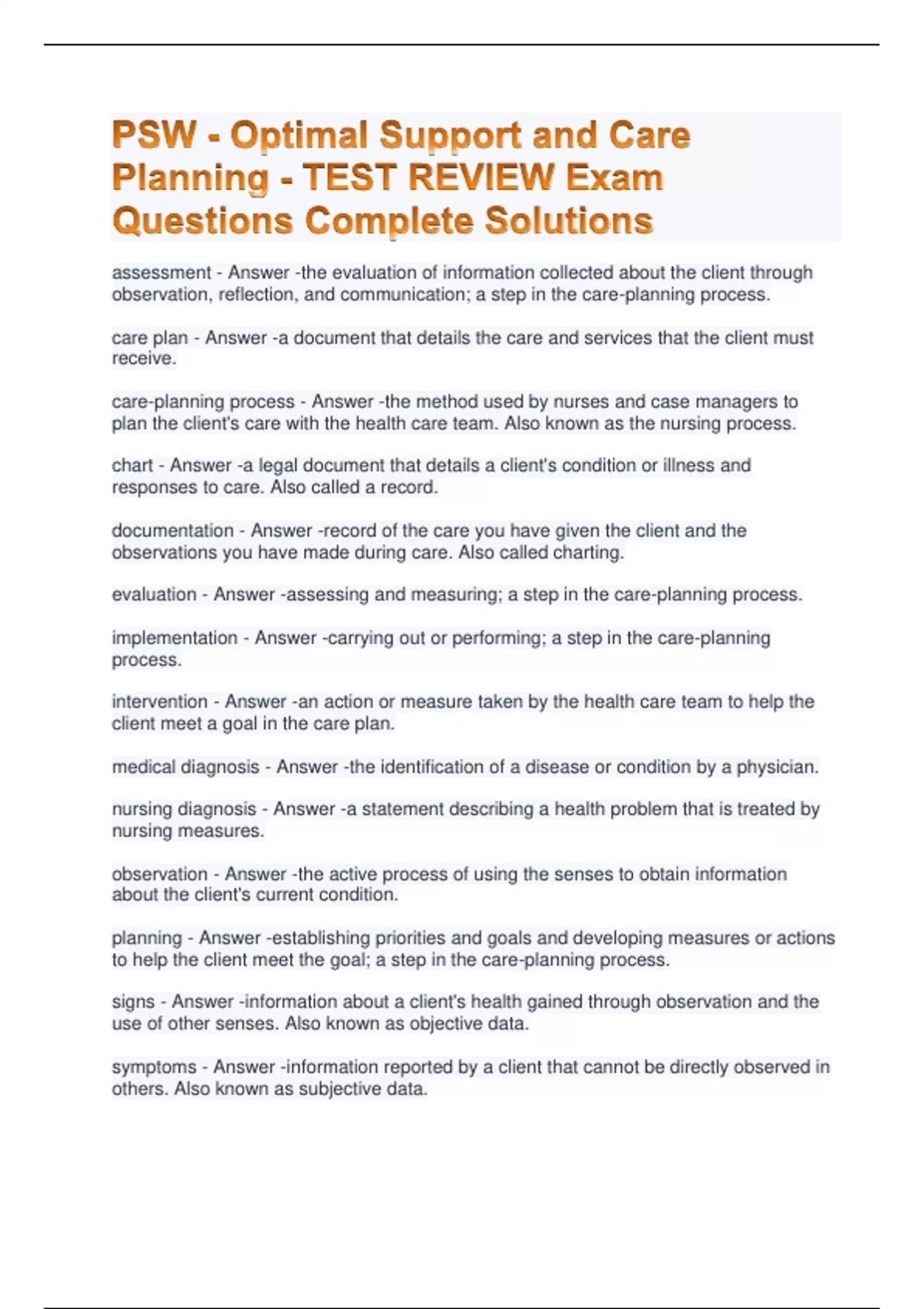 PSW - Optimal Support and Care Planning - TEST REVIEW Exam Questions Complete Solutions

assessment - Answer -the evaluation of information collected about the client through observation, reflection, and communication; a step in the care-planning process.

care plan - Answer -a document that details the care and services that the client must receive.

care-planning process - Answer -the method used by nurses and case managers to plan the client's care with the health care team. Also known as the nursing process.

chart - Answer -a legal document that details a client's condition or illness and responses to care. Also called a record.

documentation - Answer -record of the care you have given the client and the observations you have made during care. Also called charting.

evaluation - Answer -assessing and measuring; a step in the care-planning process.

implementation - Answer -carrying out or performing; a step in the care-planning process.

intervention - Answer -an action or measure taken by the health care team to help the client meet a goal in the care plan.

medical diagnosis - Answer -the identification of a disease or condition by a physician.

nursing diagnosis - Answer -a statement describing a health problem that is treated by nursing measures.

observation - Answer -the active process of using the senses to obtain information about the client's current condition.

planning - Answer -establishing priorities and goals and developing measures or actions to help the client meet the goal; a step in the care-planning process.

signs - Answer -information about a client's health gained through observation and the use of other senses. Also known as objective data.

symptoms - Answer -information reported by a client that cannot be directly observed in others. Also known as subjective data.